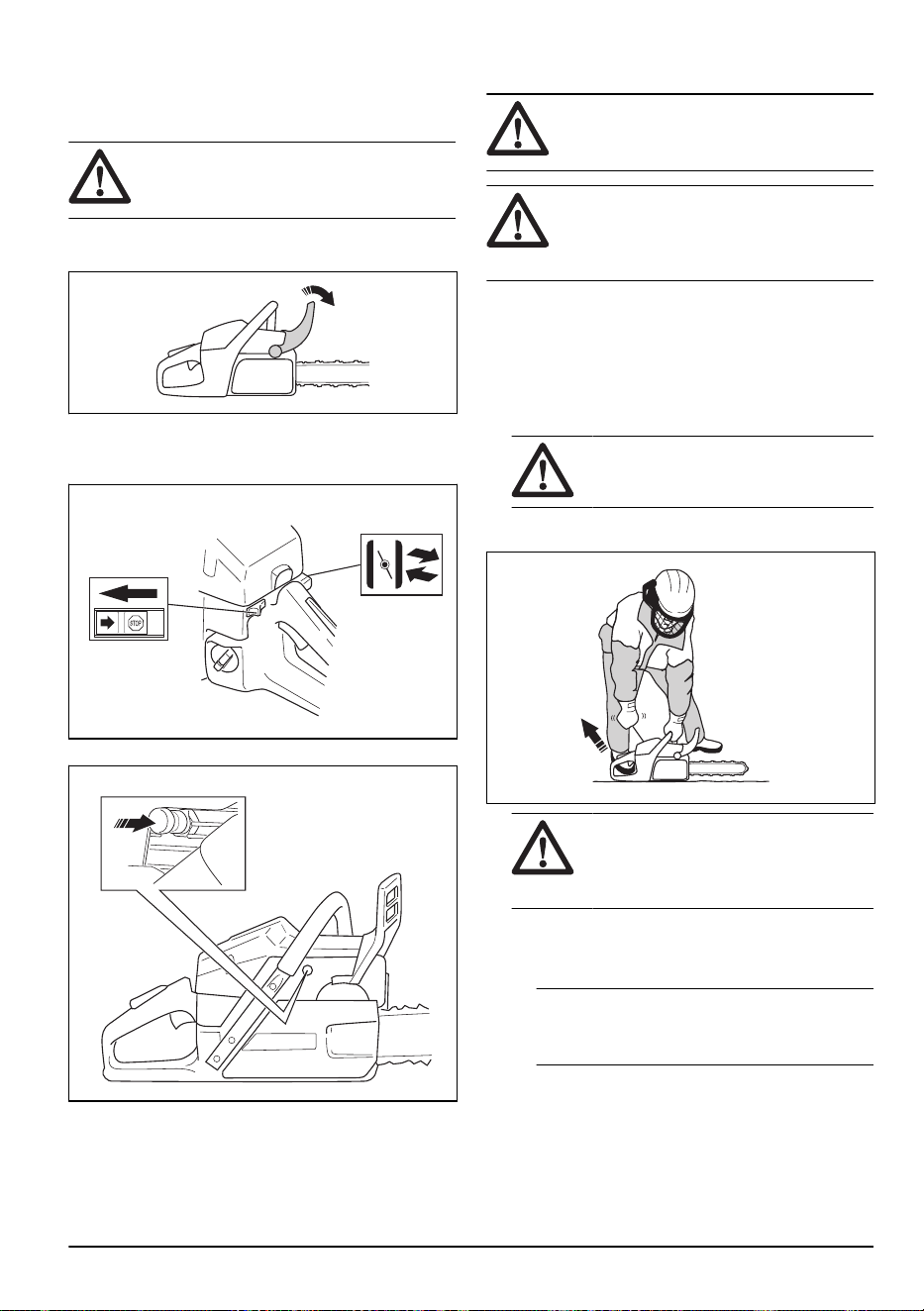 STOP